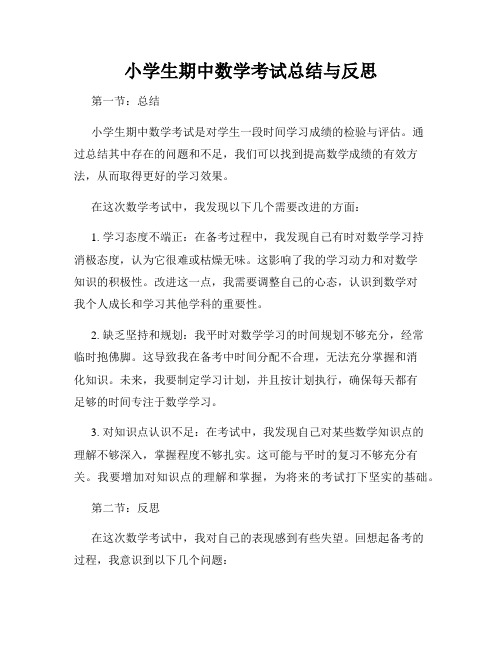 小学生期中数学考试总结与反思

第一节：总结

小学生期中数学考试是对学生一段时间学习成绩的检验与评估。通过总结其中存在的问题和不足，我们可以找到提高数学成绩的有效方法，从而取得更好的学习效果。

在这次数学考试中，我发现以下几个需要改进的方面：

1. 学习态度不端正：在备考过程中，我发现自己有时对数学学习持消极态度，认为它很难或枯燥无味。这影响了我的学习动力和对数学知识的积极性。改进这一点，我需要调整自己的心态，认识到数学对我个人成长和学习其他学科的重要性。

2. 缺乏坚持和规划：我平时对数学学习的时间规划不够充分，经常临时抱佛脚。这导致我在备考中时间分配不合理，无法充分掌握和消化知识。未来，我要制定学习计划，并且按计划执行，确保每天都有足够的时间专注于数学学习。

3. 对知识点认识不足：在考试中，我发现自己对某些数学知识点的理解不够深入，掌握程度不够扎实。这可能与平时的复习不够充分有关。我要增加对知识点的理解和掌握，为将来的考试打下坚实的基础。

第二节：反思

在这次数学考试中，我对自己的表现感到有些失望。回想起备考的过程，我意识到以下几个问题：